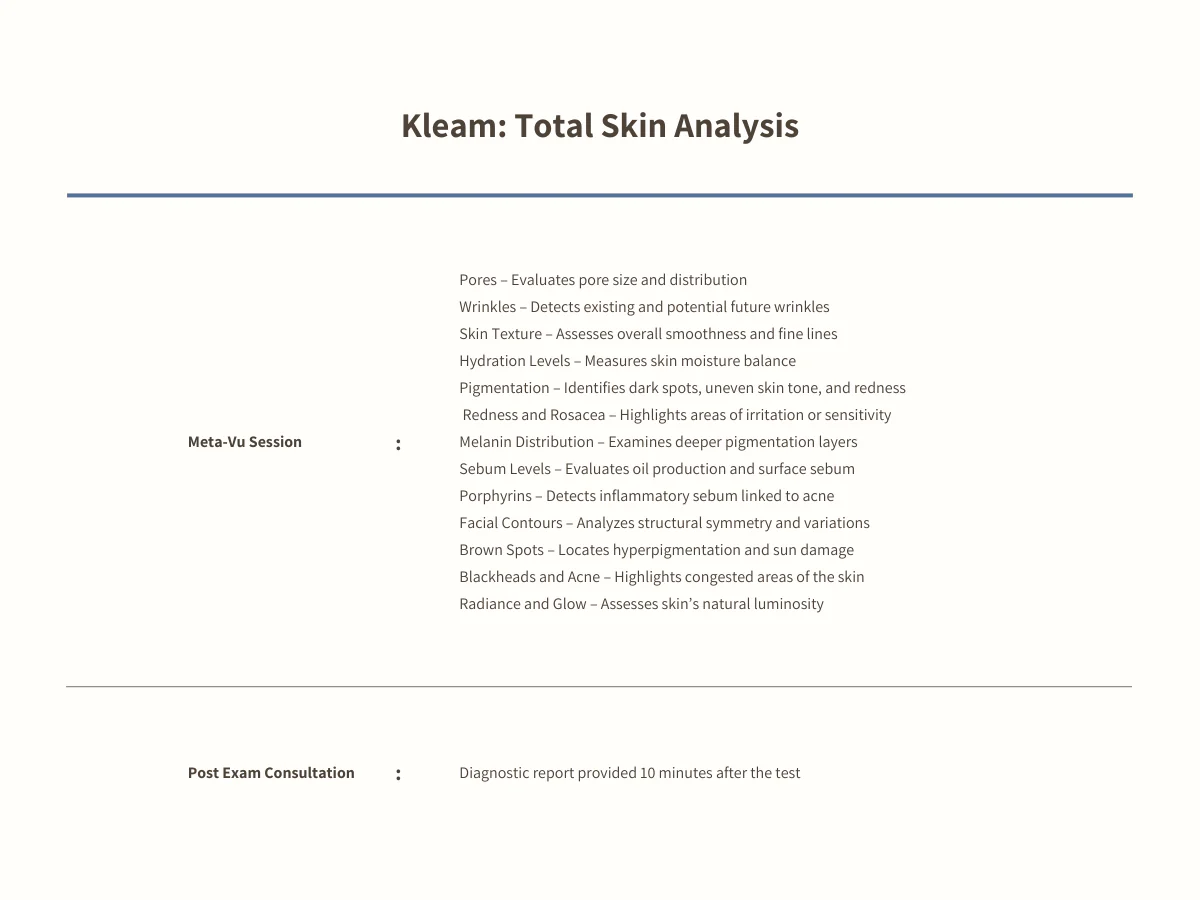 Kleam: Total Skin Analysis

Meta-Vu Session :

Pores – Evaluates pore size and distribution
Wrinkles – Detects existing and potential future wrinkles
Skin Texture – Assesses overall smoothness and fine lines
Hydration Levels – Measures skin moisture balance
Pigmentation – Identifies dark spots, uneven skin tone, and redness
Redness and Rosacea – Highlights areas of irritation or sensitivity
Melanin Distribution – Examines deeper pigmentation layers
Sebum Levels – Evaluates oil production and surface sebum
Porphyrins – Detects inflammatory sebum linked to acne
Facial Contours – Analyzes structural symmetry and variations
Brown Spots – Locates hyperpigmentation and sun damage
Blackheads and Acne – Highlights congested areas of the skin
Radiance and Glow – Assesses skin's natural luminosity

Post Exam Consultation :

Diagnostic report provided 10 minutes after the test